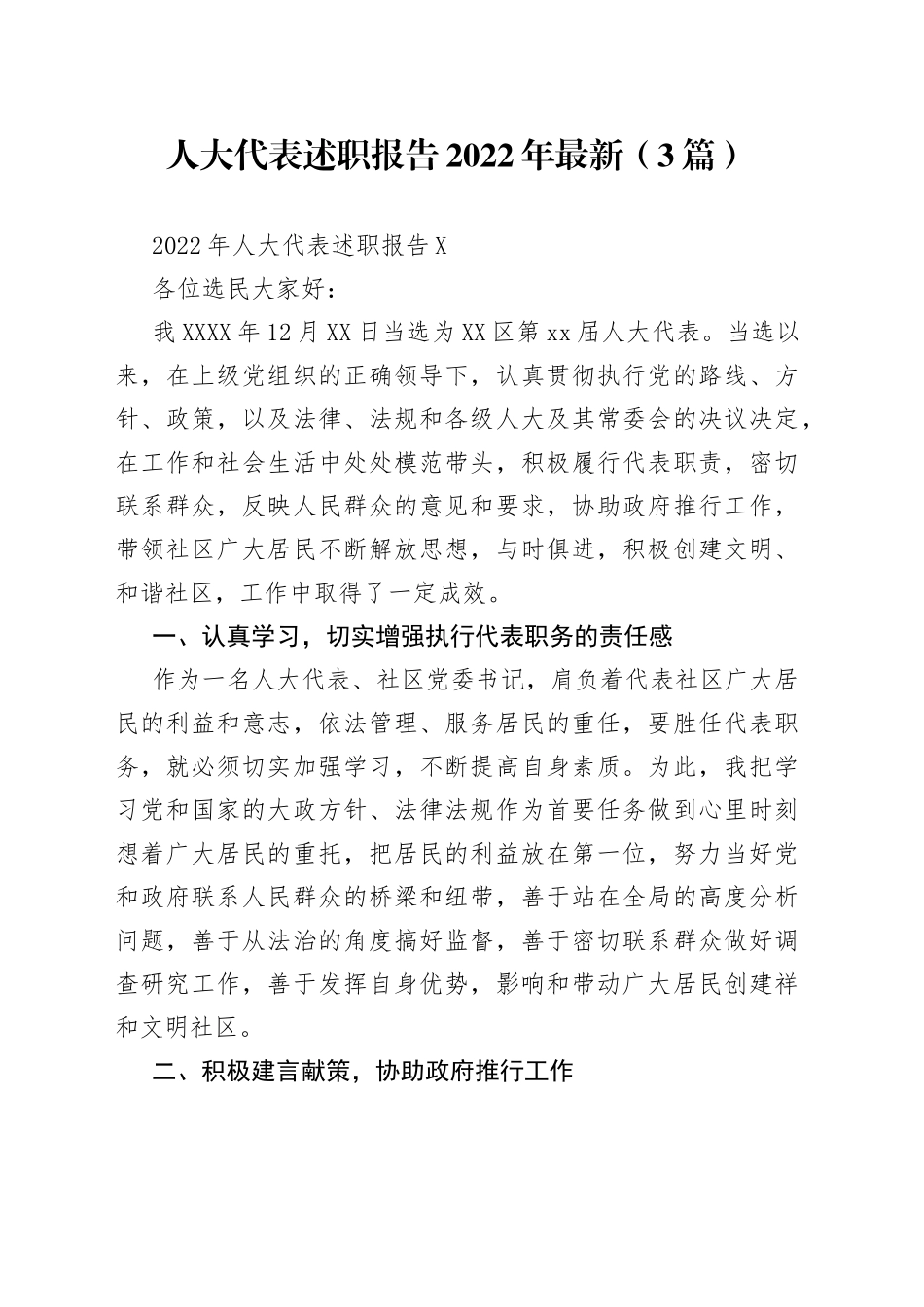 人大代表述职报告2022年最新（3篇）

2022年人大代表述职报告X

各位选民大家好：

我XXXX年12月XX日当选为XX区第xx届人大代表。当选以来，在上级党组织的正确领导下，认真贯彻执行党的路线、方针、政策，以及法律、法规和各级人大及其常委会的决议决定，在工作和社会生活中处处模范带头，积极履行代表职责，密切联系群众，反映人民群众的意见和要求，协助政府推行工作，带领社区广大居民不断解放思想，与时俱进，积极创建文明、和谐社区，工作中取得了一定成效。

一、认真学习，切实增强执行代表职务的责任感

作为一名人大代表、社区党委书记，肩负着代表社区广大居民的利益和意志，依法管理、服务居民的重任，要胜任代表职务，就必须切实加强学习，不断提高自身素质。为此，我把学习党和国家的大政方针、法律法规作为首要任务做到心里时刻想着广大居民的重托，把居民的利益放在第一位，努力当好党和政府联系人民群众的桥梁和纽带，善于站在全局的高度分析问题，善于从法治的角度搞好监督，善于密切联系群众做好调查研究工作，善于发挥自身优势，影响和带动广大居民创建祥和文明社区。

二、积极建言献策，协助政府推行工作